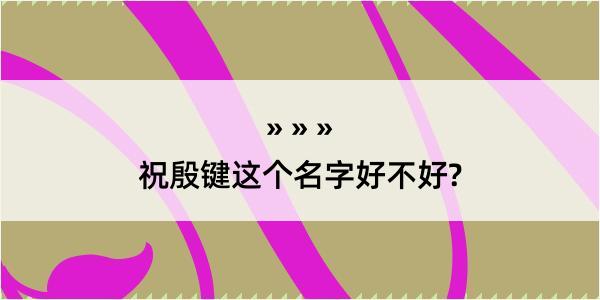 » » »
祝殷键这个名字好不好?